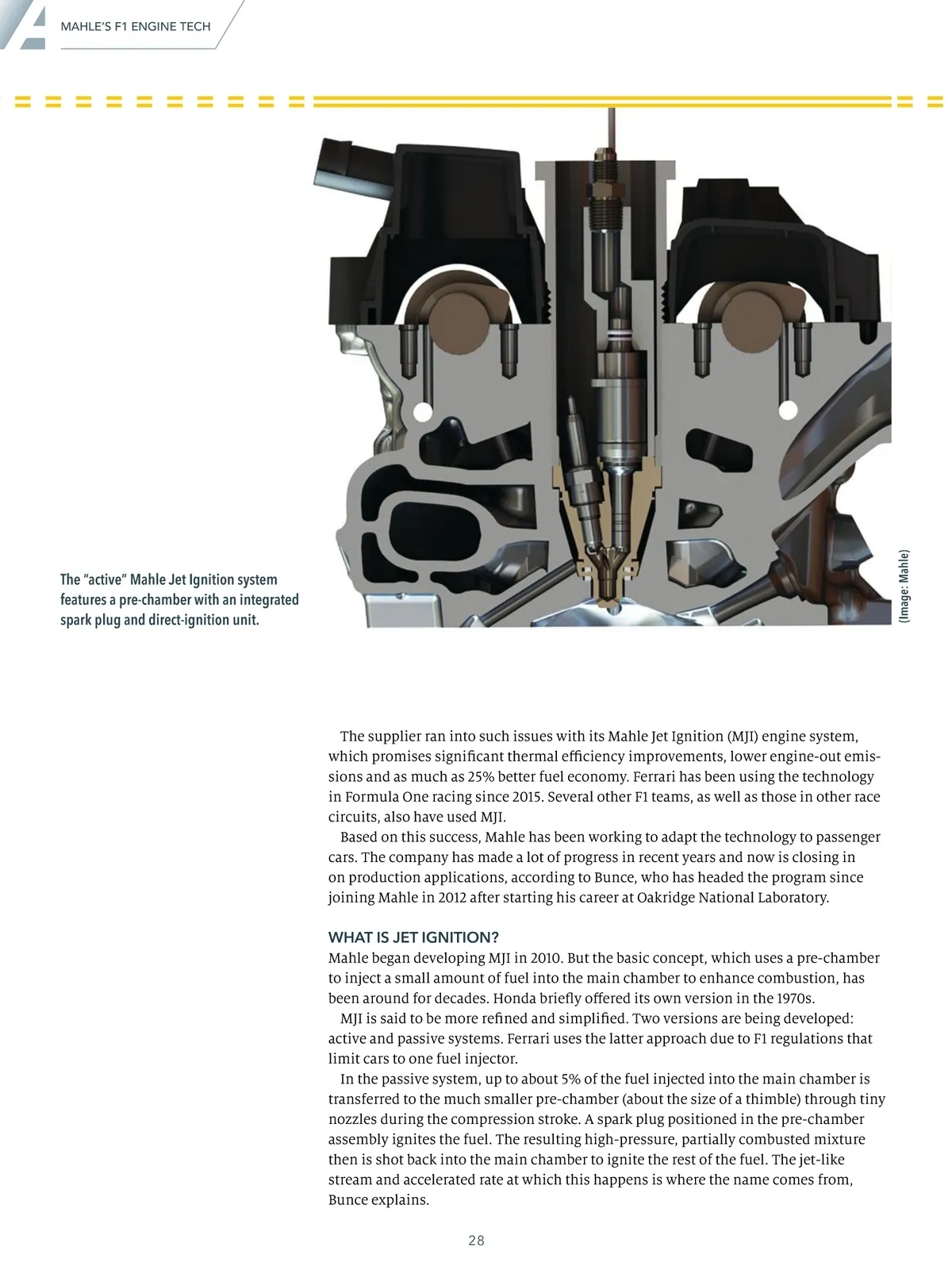 MAHLE'S F1 ENGINE TECH

The "active" Mahle Jet Ignition system features a pre-chamber with an integrated spark plug and direct-ignition unit.

(Image: Mahle)

The supplier ran into such issues with its Mahle Jet Ignition (MJI) engine system, which promises significant thermal efficiency improvements, lower engine-out emissions and as much as 25% better fuel economy. Ferrari has been using the technology in Formula One racing since 2015. Several other F1 teams, as well as those in other race circuits, also have used MJI.

Based on this success, Mahle has been working to adapt the technology to passenger cars. The company has made a lot of progress in recent years and now is closing in on production applications, according to Bunce, who has headed the program since joining Mahle in 2012 after starting his career at Oakridge National Laboratory.

WHAT IS JET IGNITION?

Mahle began developing MJI in 2010. But the basic concept, which uses a pre-chamber to inject a small amount of fuel into the main chamber to enhance combustion, has been around for decades. Honda briefly offered its own version in the 1970s.

MJI is said to be more refined and simplified. Two versions are being developed: active and passive systems. Ferrari uses the latter approach due to F1 regulations that limit cars to one fuel injector.

In the passive system, up to about 5% of the fuel injected into the main chamber is transferred to the much smaller pre-chamber (about the size of a thimble) through tiny nozzles during the compression stroke. A spark plug positioned in the pre-chamber assembly ignites the fuel. The resulting high-pressure, partially combusted mixture then is shot back into the main chamber to ignite the rest of the fuel. The jet-like stream and accelerated rate at which this happens is where the name comes from, Bunce explains.

28